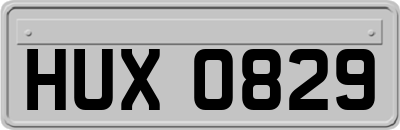 HUX 0829